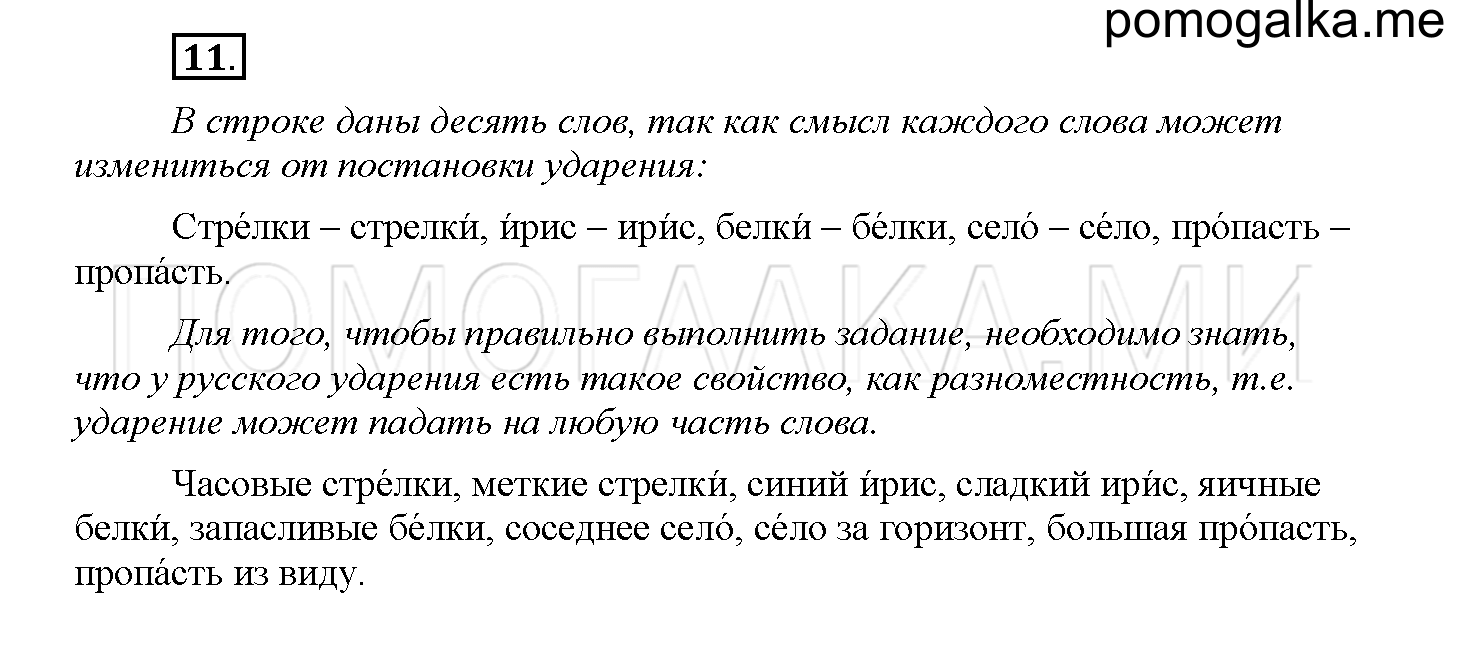 pomogalka.me

11.

В строке даны десять слов, так как смысл каждого слова может измениться от постановки ударения:

Стре́лки – стрелки́, и́рис – ири́с, белки́ – бе́лки, село́ – се́ло, про́пасть – пропа́сть.

ПОМОГАЛКА.МИ

Для того, чтобы правильно выполнить задание, необходимо знать, что у русского ударения есть такое свойство, как разноместность, т.е. ударение может падать на любую часть слова.

Часовые стре́лки, меткие стрелки́, синий и́рис, сладкий ири́с, яичные белки́, запасливые бе́лки, соседнее село́, се́ло за горизонт, большая про́пасть, пропа́сть из виду.